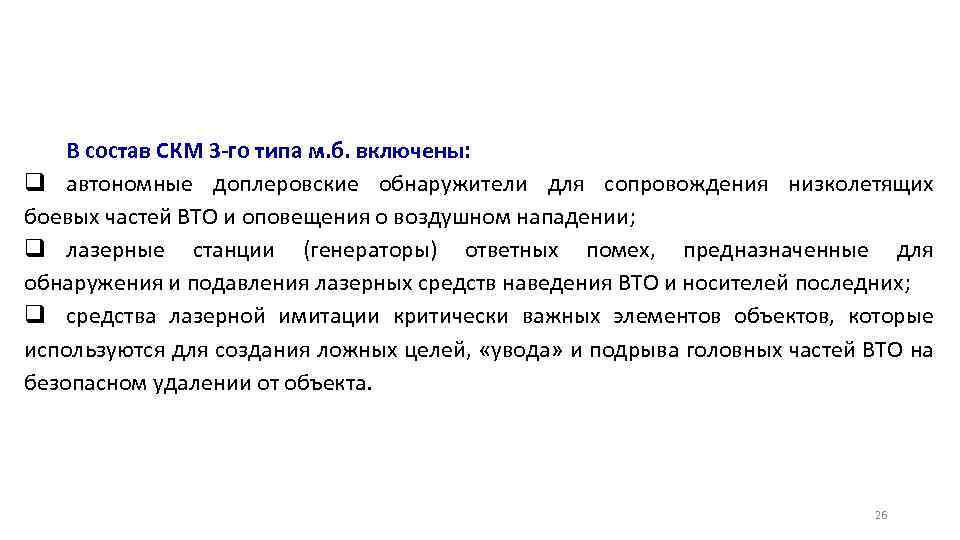 В состав СКМ 3-го типа м.б. включены:

❑ автономные доплеровские обнаружители для сопровождения низколетящих боевых частей ВТО и оповещения о воздушном нападении;

❑ лазерные станции (генераторы) ответных помех, предназначенные для обнаружения и подавления лазерных средств наведения ВТО и носителей последних;

❑ средства лазерной имитации критически важных элементов объектов, которые используются для создания ложных целей, «увода» и подрыва головных частей ВТО на безопасном удалении от объекта.

26